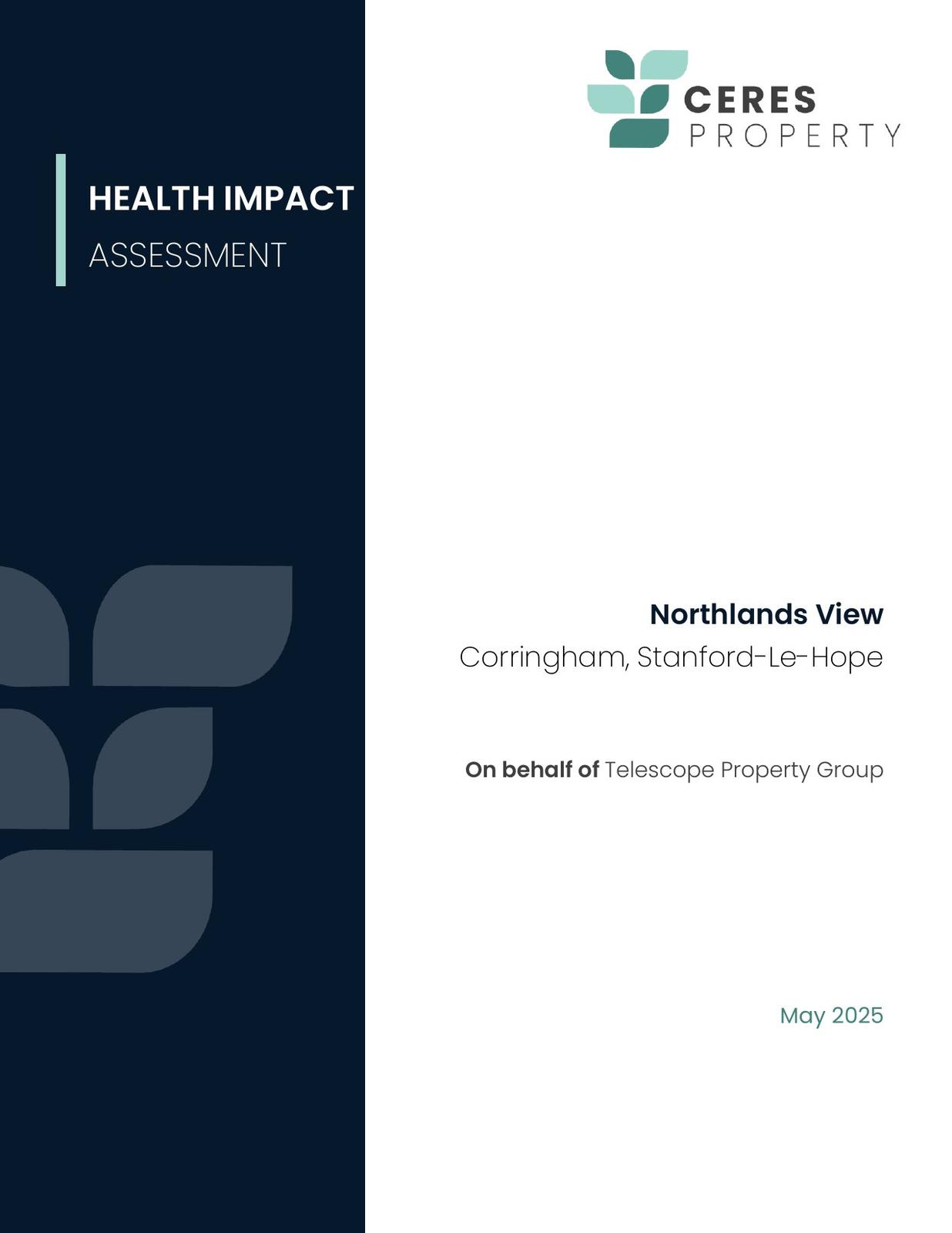 CERES
PROPERTY

HEALTH IMPACT
ASSESSMENT

Northlands View
Corringham, Stanford-Le-Hope

On behalf of Telescope Property Group

May 2025